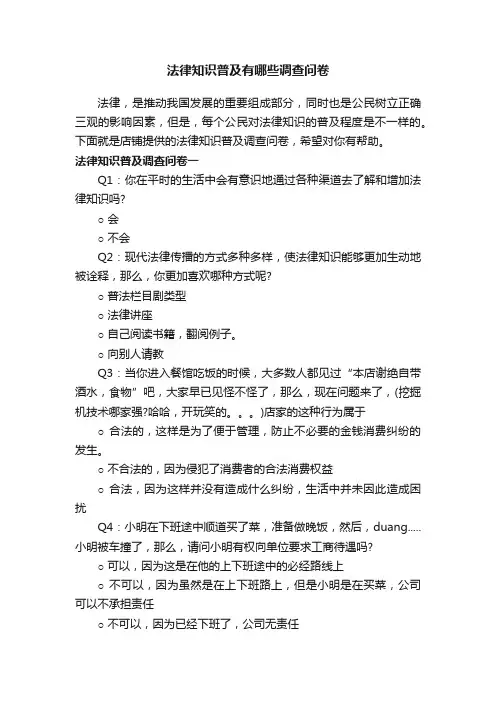 法律知识普及有哪些调查问卷

法律，是推动我国发展的重要组成部分，同时也是公民树立正确三观的影响因素，但是，每个公民对法律知识的普及程度是不一样的。下面就是店铺提供的法律知识普及调查问卷，希望对你有帮助。

法律知识普及调查问卷一

Q1：你在平时的生活中会有意识地通过各种渠道去了解和增加法律知识吗?

○ 会

○ 不会

Q2：现代法律传播的方式多种多样，使法律知识能够更加生动地被诠释，那么，你更加喜欢哪种方式呢?

○ 普法栏目剧类型

○ 法律讲座

○ 自己阅读书籍，翻阅例子。

○ 向别人请教

Q3：当你进入餐馆吃饭的时候，大多数人都见过“本店谢绝自带酒水，食物”吧，大家早已见怪不怪了，那么，现在问题来了，(挖掘机技术哪家强?哈哈，开玩笑的。。。)店家的这种行为属于

○ 合法的，这样是为了便于管理，防止不必要的金钱消费纠纷的发生。

○ 不合法的，因为侵犯了消费者的合法消费权益

○ 合法，因为这样并没有造成什么纠纷，生活中并未因此造成困扰

Q4：小明在下班途中顺道买了菜，准备做晚饭，然后，duang.....小明被车撞了，那么，请问小明有权向单位要求工商待遇吗?

○ 可以，因为这是在他的上下班途中的必经路线上

○ 不可以，因为虽然是在上下班路上，但是小明是在买菜，公司可以不承担责任

○ 不可以，因为已经下班了，公司无责任